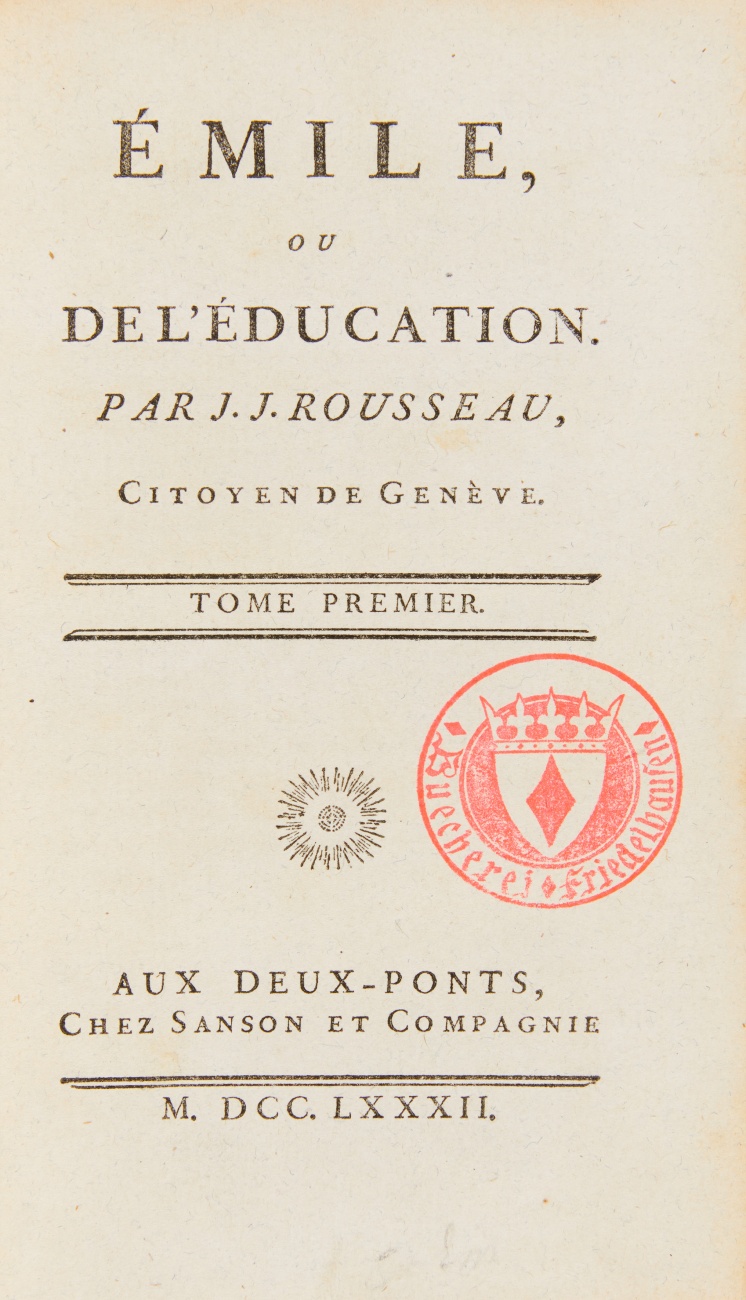 ÉMILE,

OU

DE L'ÉDUCATION.

PAR J. J. ROUSSEAU,

CITOYEN DE GENÈVE.

TOME PREMIER.

Buecherei Friedelhausen

AUX DEUX-PONTS,
CHEZ SANSON ET COMPAGNIE

M. DCC. LXXXII.